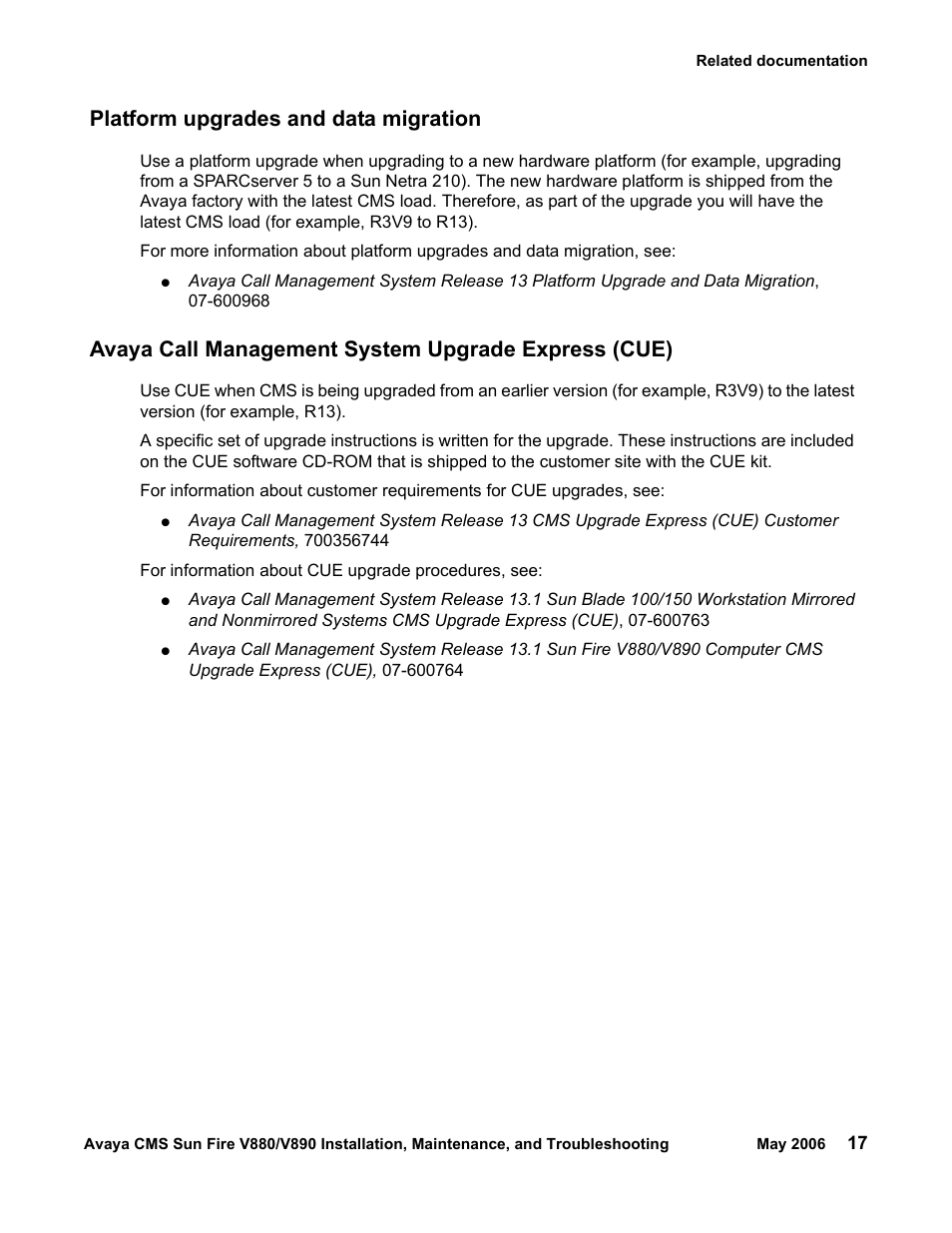 Related documentation

Platform upgrades and data migration

Use a platform upgrade when upgrading to a new hardware platform (for example, upgrading from a SPARCserver 5 to a Sun Netra 210). The new hardware platform is shipped from the Avaya factory with the latest CMS load. Therefore, as part of the upgrade you will have the latest CMS load (for example, R3V9 to R13).

For more information about platform upgrades and data migration, see:

● Avaya Call Management System Release 13 Platform Upgrade and Data Migration, 07-600968

Avaya Call Management System Upgrade Express (CUE)

Use CUE when CMS is being upgraded from an earlier version (for example, R3V9) to the latest version (for example, R13).

A specific set of upgrade instructions is written for the upgrade. These instructions are included on the CUE software CD-ROM that is shipped to the customer site with the CUE kit.

For information about customer requirements for CUE upgrades, see:

● Avaya Call Management System Release 13 CMS Upgrade Express (CUE) Customer Requirements, 700356744

For information about CUE upgrade procedures, see:

● Avaya Call Management System Release 13.1 Sun Blade 100/150 Workstation Mirrored and Nonmirrored Systems CMS Upgrade Express (CUE), 07-600763

● Avaya Call Management System Release 13.1 Sun Fire V880/V890 Computer CMS Upgrade Express (CUE), 07-600764

Avaya CMS Sun Fire V880/V890 Installation, Maintenance, and Troubleshooting May 2006 17